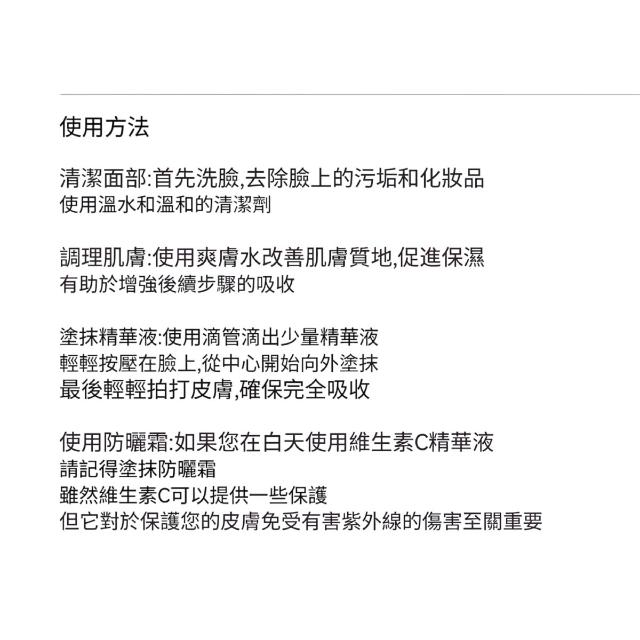 使用方法

清潔面部:首先洗臉,去除臉上的污垢和化妝品
使用溫水和溫和的清潔劑

調理肌膚:使用爽膚水改善肌膚質地,促進保濕
有助於增強後續步驟的吸收

塗抹精華液:使用滴管滴出少量精華液
輕輕按壓在臉上,從中心開始向外塗抹
最後輕輕拍打皮膚,確保完全吸收

使用防曬霜:如果您在白天使用維生素C精華液
請記得塗抹防曬霜
雖然維生素C可以提供一些保護
但它對於保護您的皮膚免受有害紫外線的傷害至關重要